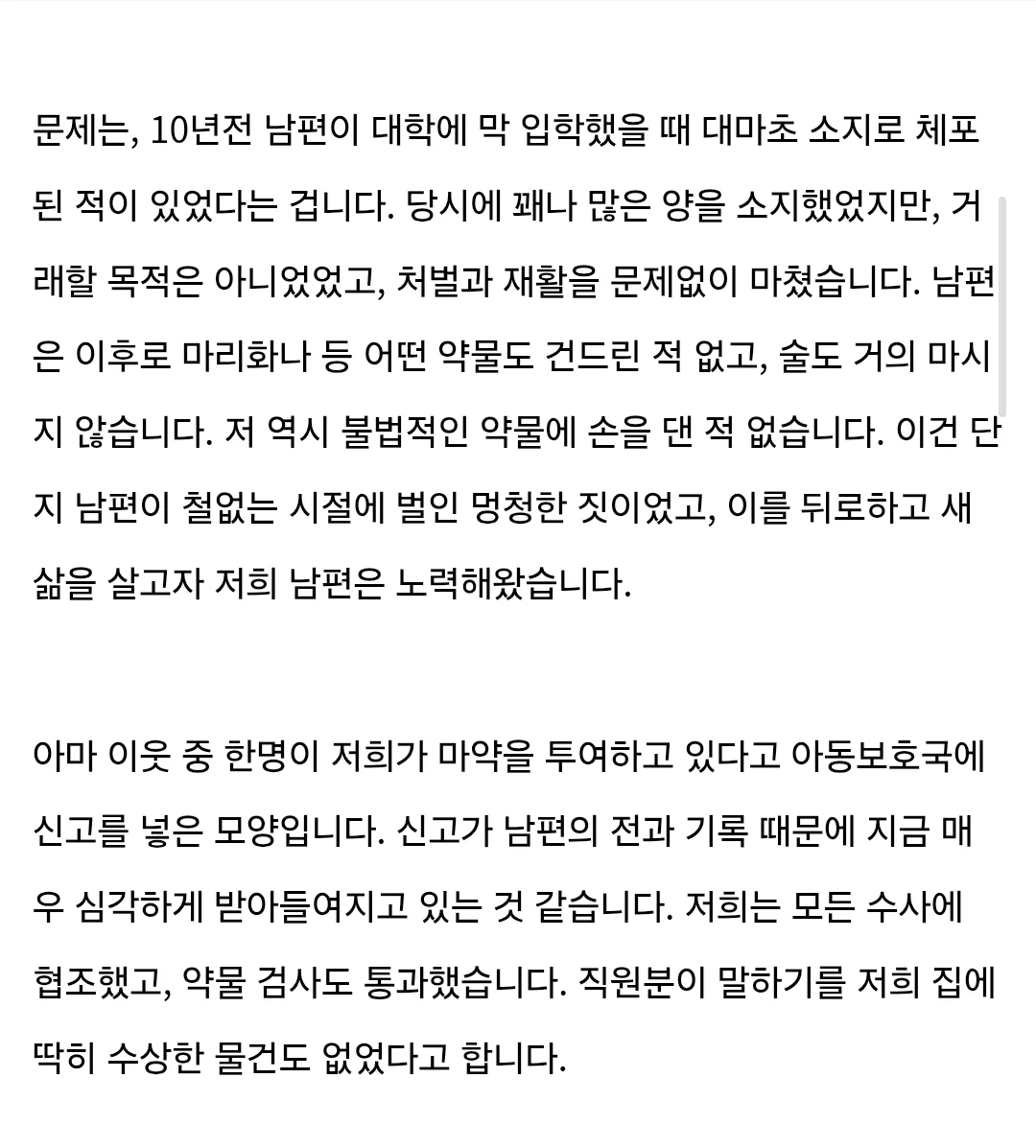 문제는, 10년전 남편이 대학에 막 입학했을 때 대마초 소지로 체포된 적이 있었다는 겁니다. 당시에 꽤나 많은 양을 소지했었지만, 거래할 목적은 아니었었고, 처벌과 재활을 문제없이 마쳤습니다. 남편은 이후로 마리화나 등 어떤 약물도 건드린 적 없고, 술도 거의 마시지 않습니다. 저 역시 불법적인 약물에 손을 댄 적 없습니다. 이건 단지 남편이 철없는 시절에 벌인 멍청한 짓이었고, 이를 뒤로하고 새 삶을 살고자 저희 남편은 노력해왔습니다.

아마 이웃 중 한명이 저희가 마약을 투여하고 있다고 아동보호국에 신고를 넣은 모양입니다. 신고가 남편의 전과 기록 때문에 지금 매우 심각하게 받아들여지고 있는 것 같습니다. 저희는 모든 수사에 협조했고, 약물 검사도 통과했습니다. 직원분이 말하기를 저희 집에 딱히 수상한 물건도 없었다고 합니다.